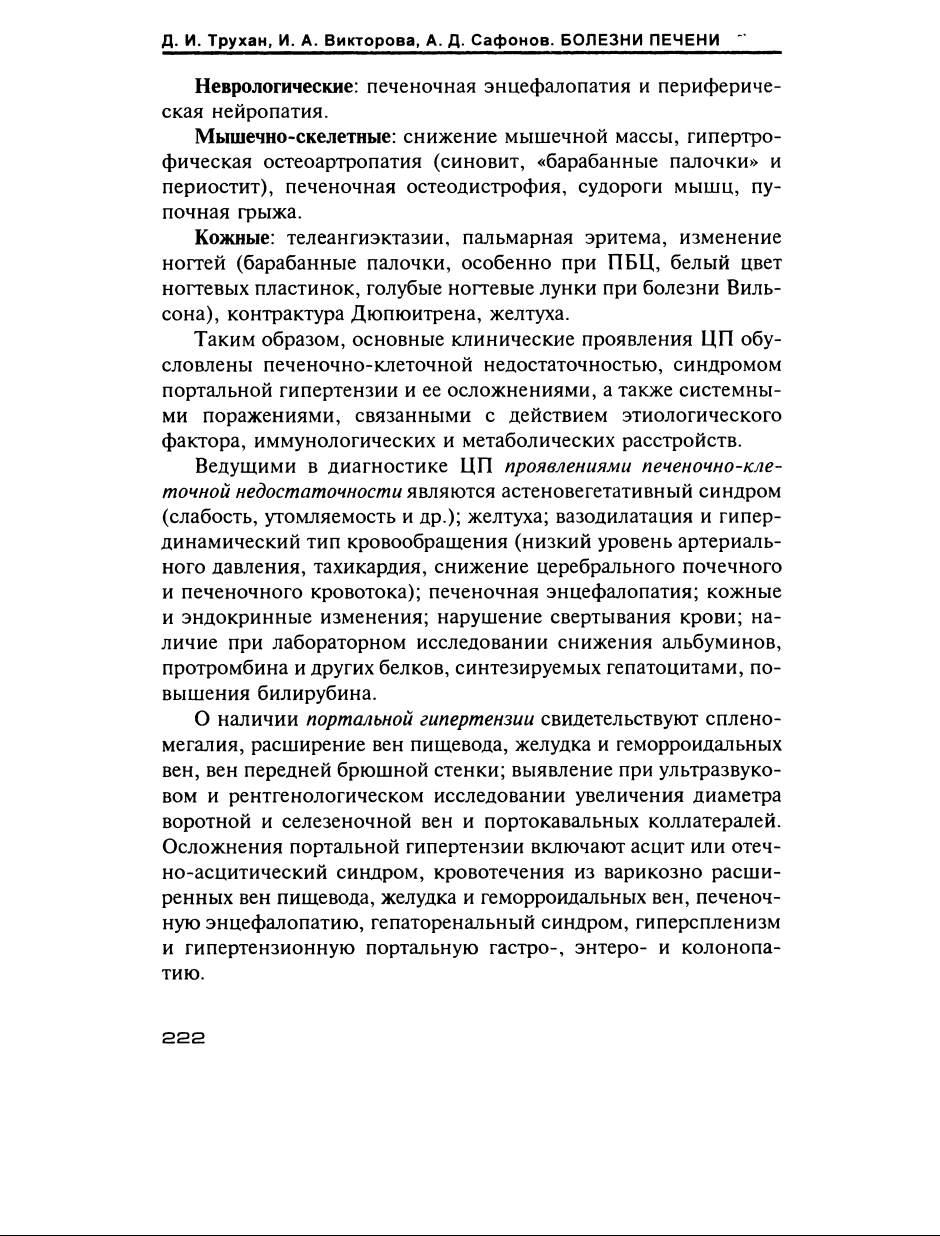 Д. И. Трухан, И. А. Викторова, А. Д. Сафонов. БОЛЕЗНИ ПЕЧЕНИ

Неврологические: печеночная энцефалопатия и периферическая нейропатия.

Мышечно-скелетные: снижение мышечной массы, гипертрофическая остеоартропатия (синовит, «барабанные палочки» и периостит), печеночная остеодистрофия, судороги мышц, пупочная грыжа.

Кожные: телеангиэктазии, пальмарная эритема, изменение ногтей (барабанные палочки, особенно при ПБЦ, белый цвет ногтевых пластинок, голубые ногтевые лунки при болезни Вильсона), контрактура Дюпюитрена, желтуха.

Таким образом, основные клинические проявления ЦП обусловлены печеночно-клеточной недостаточностью, синдромом портальной гипертензии и ее осложнениями, а также системными поражениями, связанными с действием этиологического фактора, иммунологических и метаболических расстройств.

Ведущими в диагностике ЦП проявлениями печеночно-клеточной недостаточности являются астеновегетативный синдром (слабость, утомляемость и др.); желтуха; вазодилатация и гипердинамический тип кровообращения (низкий уровень артериального давления, тахикардия, снижение церебрального почечного и печеночного кровотока); печеночная энцефалопатия; кожные и эндокринные изменения; нарушение свертывания крови; наличие при лабораторном исследовании снижения альбуминов, протромбина и других белков, синтезируемых гепатоцитами, повышения билирубина.

О наличии портальной гипертензии свидетельствуют спленомегалия, расширение вен пищевода, желудка и геморроидальных вен, вен передней брюшной стенки; выявление при ультразвуковом и рентгенологическом исследовании увеличения диаметра воротной и селезеночной вен и портокавальных коллатералей. Осложнения портальной гипертензии включают асцит или отечно-асцитический синдром, кровотечения из варикозно расширенных вен пищевода, желудка и геморроидальных вен, печеночную энцефалопатию, гепаторенальный синдром, гиперспленизм и гипертензионную портальную гастро-, энтеро- и колонопатию.

222